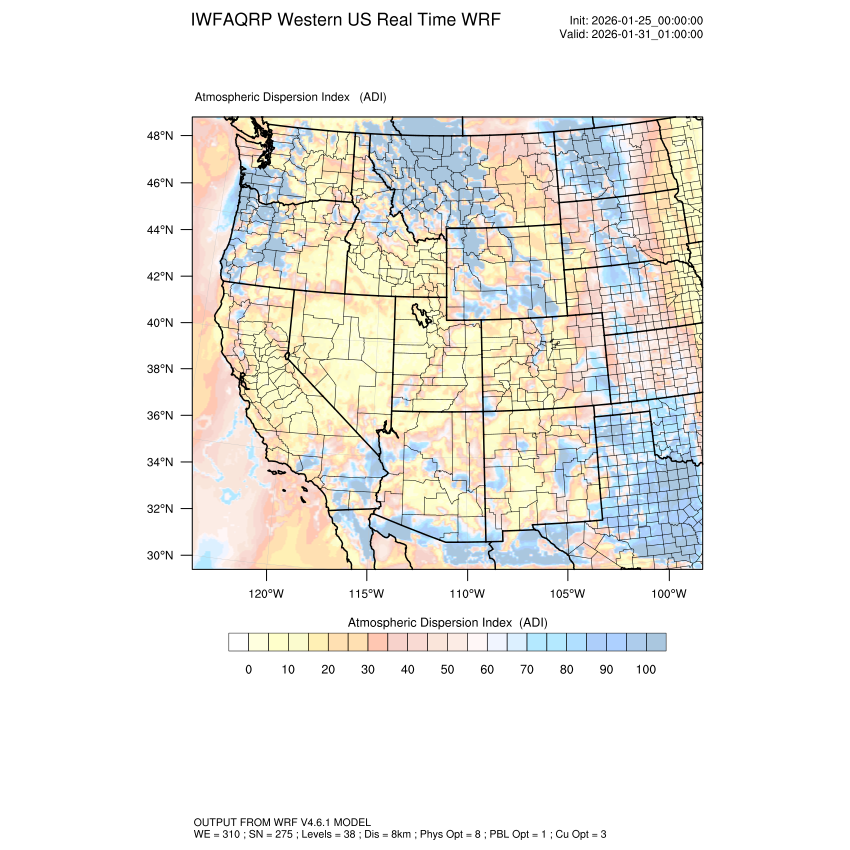 IWFAQRP Western US Real Time WRF

Init: 2026-01-25_00:00:00
Valid: 2026-01-31_01:00:00

Atmospheric Dispersion Index (ADI)

48°N
46°N
44°N
42°N
40°N
38°N
36°N
34°N
32°N
30°N

120°W 115°W 110°W 105°W 100°W

Atmospheric Dispersion Index (ADI)

0 10 20 30 40 50 60 70 80 90 100

OUTPUT FROM WRF V4.6.1 MODEL
WE = 310 ; SN = 275 ; Levels = 38 ; Dis = 8km ; Phys Opt = 8 ; PBL Opt = 1 ; Cu Opt = 3